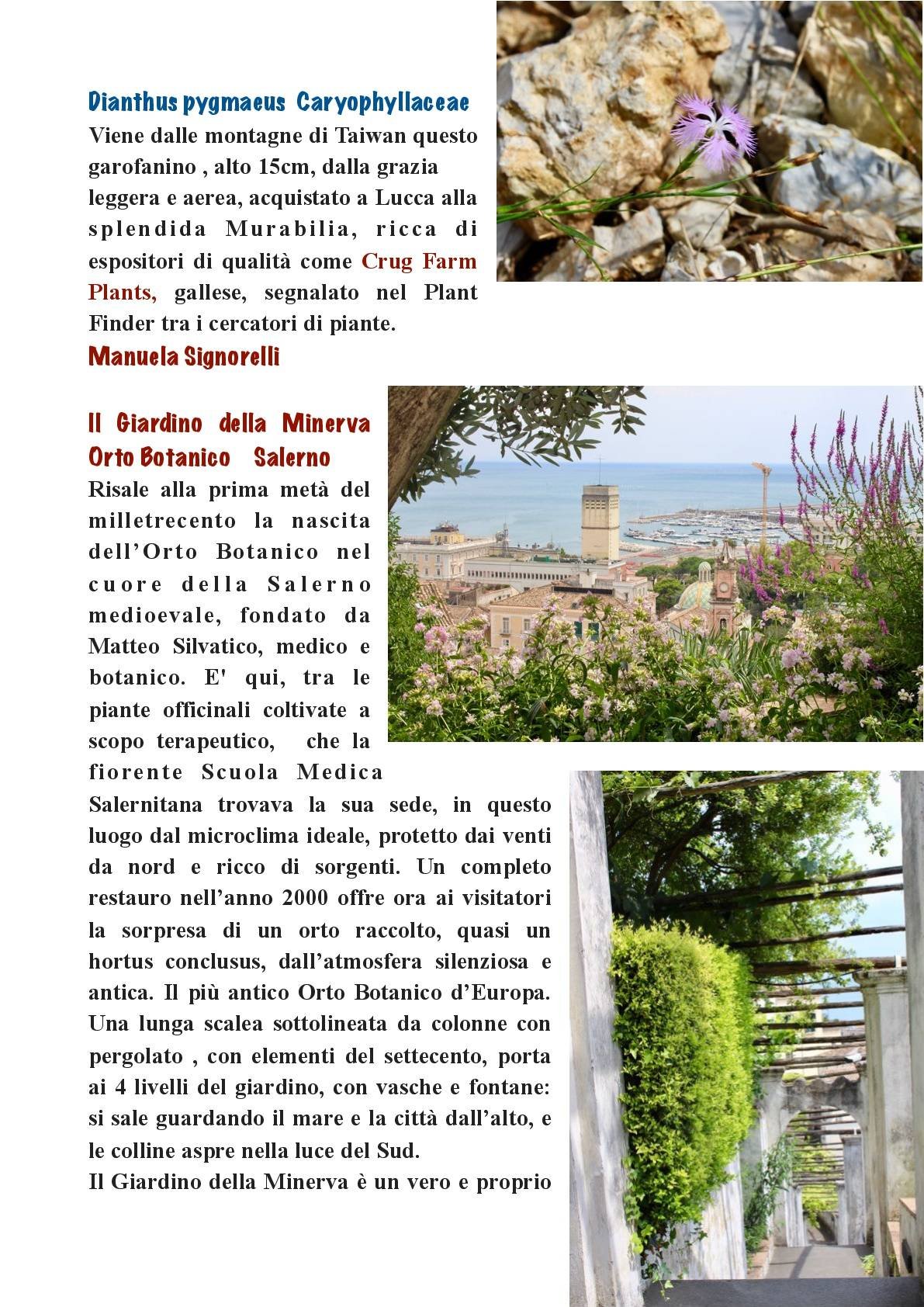 Dianthus pygmaeus Caryophyllaceae
Viene dalle montagne di Taiwan questo garofanino , alto 15cm, dalla grazia leggera e aerea, acquistato a Lucca alla splendida Murabilia, ricca di espositori di qualità come Crug Farm Plants, gallese, segnalato nel Plant Finder tra i cercatori di piante.
Manuela Signorelli

Il Giardino della Minerva Orto Botanico Salerno
Risale alla prima metà del milletrecento la nascita dell'Orto Botanico nel cuore della Salerno medioevale, fondato da Matteo Silvatico, medico e botanico. E' qui, tra le piante officinali coltivate a scopo terapeutico, che la fiorente Scuola Medica Salernitana trovava la sua sede, in questo luogo dal microclima ideale, protetto dai venti da nord e ricco di sorgenti. Un completo restauro nell'anno 2000 offre ora ai visitatori la sorpresa di un orto raccolto, quasi un hortus conclusus, dall'atmosfera silenziosa e antica. Il più antico Orto Botanico d'Europa. Una lunga scalea sottolineata da colonne con pergolato , con elementi del settecento, porta ai 4 livelli del giardino, con vasche e fontane: si sale guardando il mare e la città dall'alto, e le colline aspre nella luce del Sud.
Il Giardino della Minerva è un vero e proprio